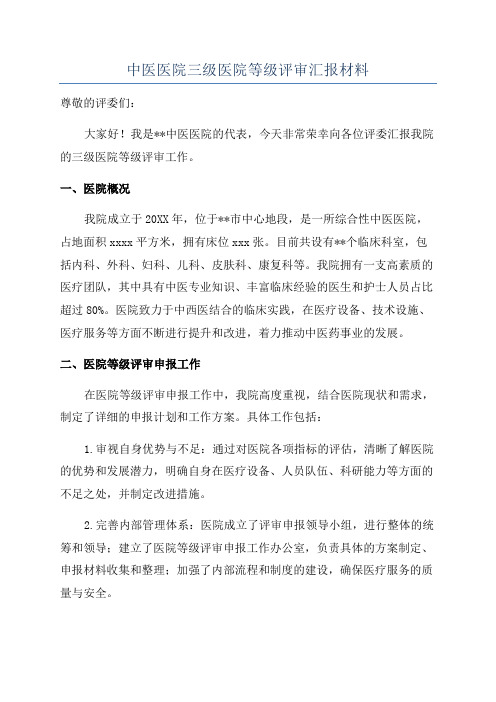 中医医院三级医院等级评审汇报材料

尊敬的评委们：

大家好！我是**中医医院的代表，今天非常荣幸向各位评委汇报我院的三级医院等级评审工作。

一、医院概况

我院成立于20XX年，位于**市中心地段，是一所综合性中医医院，占地面积xxxx平方米，拥有床位xxx张。目前共设有**个临床科室，包括内科、外科、妇科、儿科、皮肤科、康复科等。我院拥有一支高素质的医疗团队，其中具有中医专业知识、丰富临床经验的医生和护士人员占比超过80%。医院致力于中西医结合的临床实践，在医疗设备、技术设施、医疗服务等方面不断进行提升和改进，着力推动中医药事业的发展。

二、医院等级评审申报工作

在医院等级评审申报工作中，我院高度重视，结合医院现状和需求，制定了详细的申报计划和工作方案。具体工作包括：

1.审视自身优势与不足：通过对医院各项指标的评估，清晰了解医院的优势和发展潜力，明确自身在医疗设备、人员队伍、科研能力等方面的不足之处，并制定改进措施。

2.完善内部管理体系：医院成立了评审申报领导小组，进行整体的统筹和领导；建立了医院等级评审申报工作办公室，负责具体的方案制定、申报材料收集和整理；加强了内部流程和制度的建设，确保医疗服务的质量与安全。